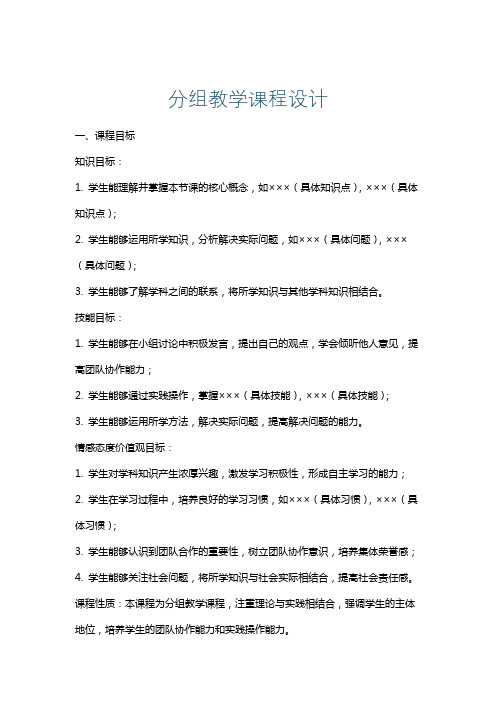 分组教学课程设计

一、课程目标

知识目标：

1. 学生能理解并掌握本节课的核心概念，如×××（具体知识点），×××（具体知识点）；

2. 学生能够运用所学知识，分析解决实际问题，如×××（具体问题），×××（具体问题）；

3. 学生能够了解学科之间的联系，将所学知识与其他学科知识相结合。

技能目标：

1. 学生能够在小组讨论中积极发言，提出自己的观点，学会倾听他人意见，提高团队协作能力；

2. 学生能够通过实践操作，掌握×××（具体技能），×××（具体技能）；

3. 学生能够运用所学方法，解决实际问题，提高解决问题的能力。

情感态度价值观目标：

1. 学生对学科知识产生浓厚兴趣，激发学习积极性，形成自主学习的能力；

2. 学生在学习过程中，培养良好的学习习惯，如×××（具体习惯），×××（具体习惯）；

3. 学生能够认识到团队合作的重要性，树立团队协作意识，培养集体荣誉感；

4. 学生能够关注社会问题，将所学知识与社会实际相结合，提高社会责任感。

课程性质：本课程为分组教学课程，注重理论与实践相结合，强调学生的主体地位，培养学生的团队协作能力和实践操作能力。